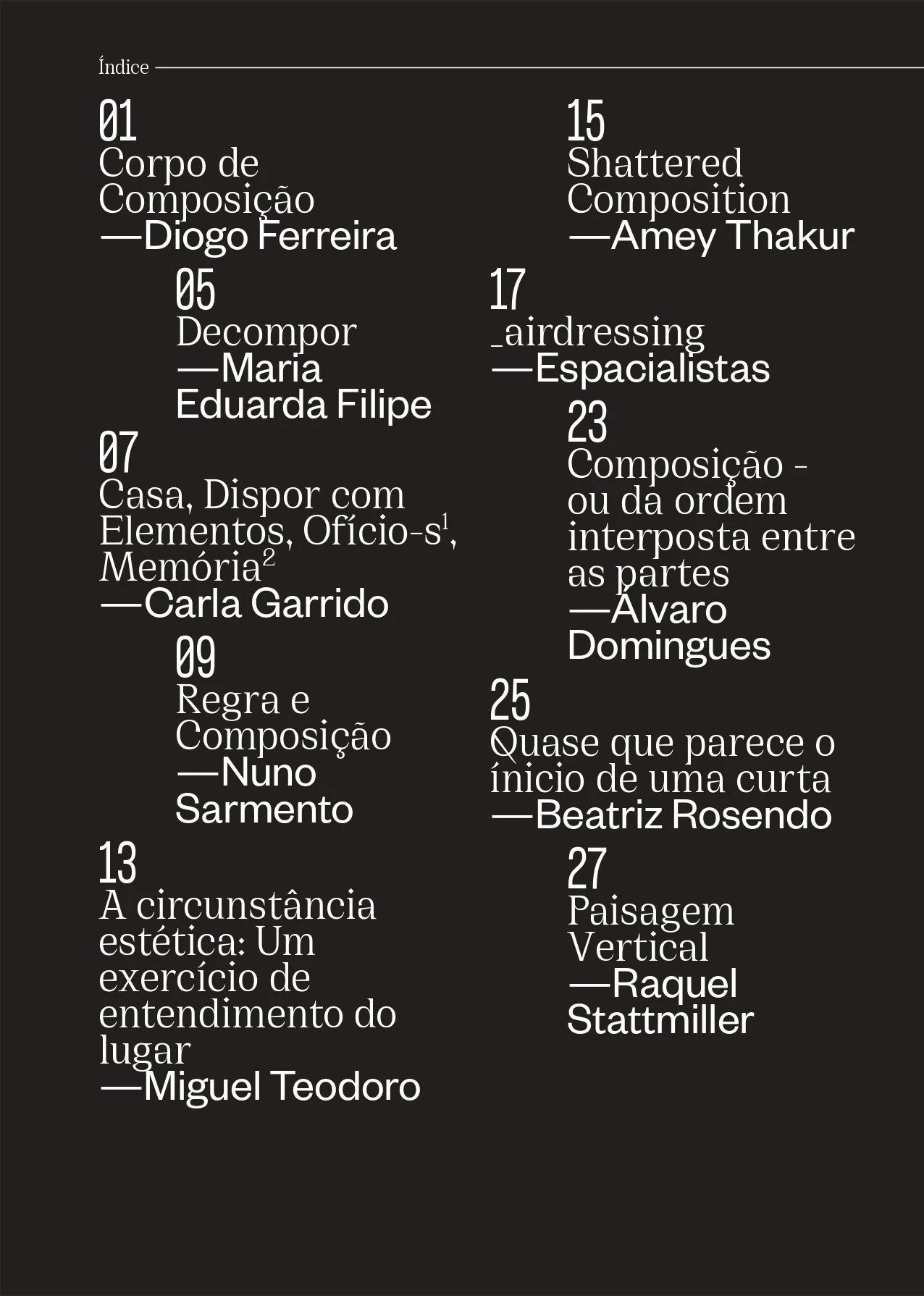 Índice

01
Corpo de Composição
—Diogo Ferreira

05
Decompor
—Maria Eduarda Filipe

07
Casa, Dispor com Elementos, Ofício-s$^1$, Memória$^2$
—Carla Garrido

09
Regra e Composição
—Nuno Sarmento

13
A circunstância estética: Um exercício de entendimento do lugar
—Miguel Teodoro

15
Shattered Composition
—Amey Thakur

17
_airdressing
—Espacialistas

23
Composição - ou da ordem interposta entre as partes
—Álvaro Domingues

25
Quase que parece o ínicio de uma curta
—Beatriz Rosendo

27
Paisagem Vertical
—Raquel Stattmiller